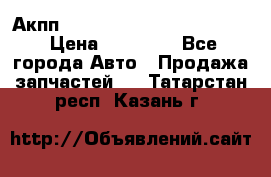 Акпп

Цена Все города Авто Продажа запчастей Татарстан респ Казань г

http://Объявлений.сайт